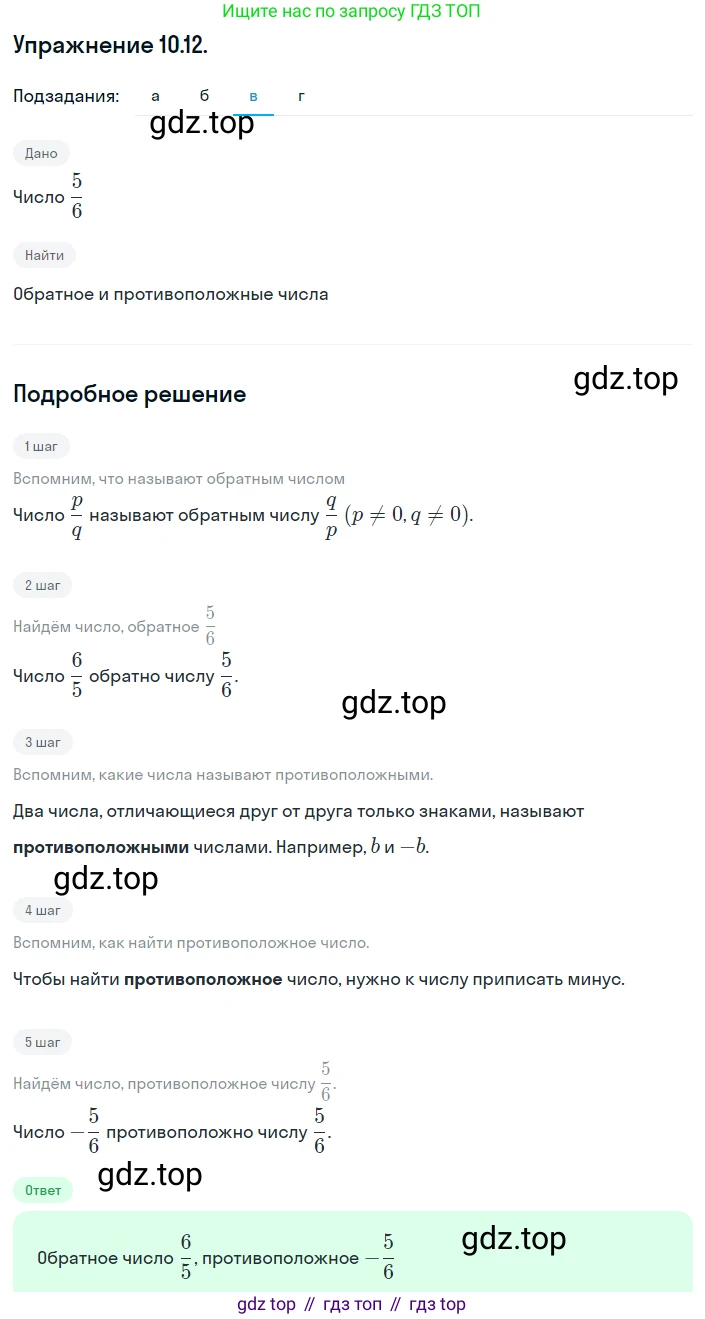 Ищите нас по запросу ГДЗ ТОП

Упражнение 10.12.

Подзадания: а б в г

gdz.top

Дано

Число $\frac{5}{6}$

Найти

Обратное и противоположные числа

gdz.top

Подробное решение

1 шаг

Вспомним, что называют обратным числом

Число $\frac{p}{q}$ называют обратным числу $\frac{q}{p}$ $(p \neq 0, q \neq 0)$.

2 шаг

Найдём число, обратное $\frac{5}{6}$

Число $\frac{6}{5}$ обратно числу $\frac{5}{6}$.

gdz.top

3 шаг

Вспомним, какие числа называют противоположными.

Два числа, отличающиеся друг от друга только знаками, называют **противоположными** числами. Например, $b$ и $-b$.

gdz.top

4 шаг

Вспомним, как найти противоположное число.

Чтобы найти **противоположное** число, нужно к числу приписать минус.

5 шаг

Найдём число, противоположное числу $\frac{5}{6}$.

Число $-\frac{5}{6}$ противоположно числу $\frac{5}{6}$.

gdz.top

Ответ

Обратное число $\frac{6}{5}$, противоположное $-\frac{5}{6}$

gdz.top

gdz top // гдз топ // гдз top